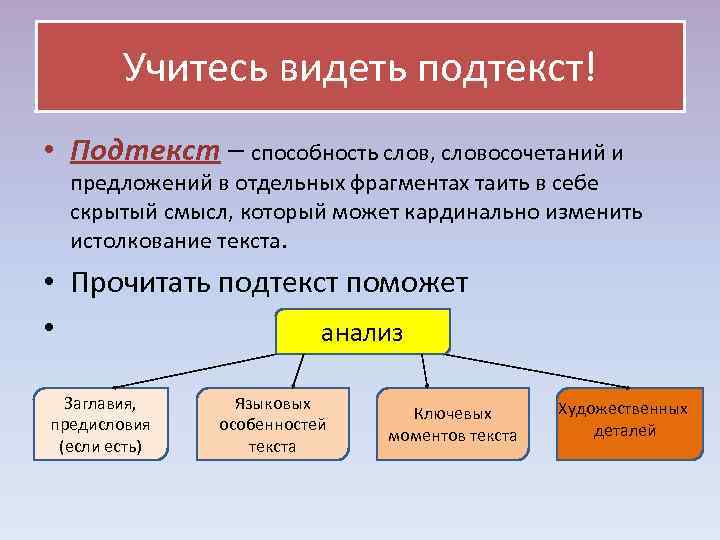 Учитесь видеть подтекст!

• Подтекст – способность слов, словосочетаний и предложений в отдельных фрагментах таить в себе скрытый смысл, который может кардинально изменить истолкование текста.

• Прочитать подтекст поможет

•

анализ

Заглавия, предисловия (если есть)

Языковых особенностей текста

Ключевых моментов текста

Художественных деталей